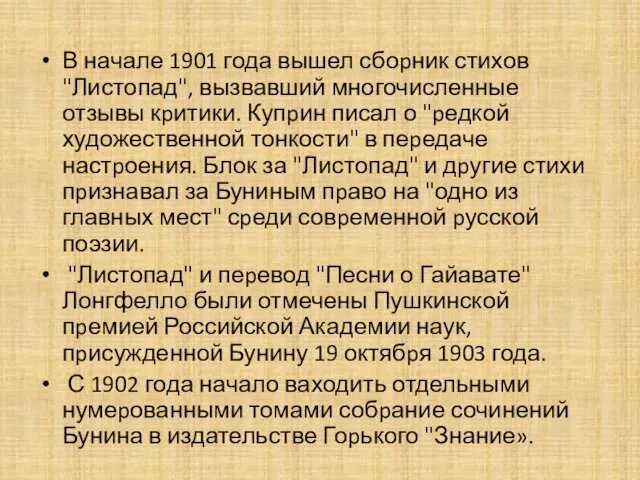 • В начале 1901 года вышел сборник стихов "Листопад", вызвавший многочисленные отзывы критики. Куприн писал о "редкой художественной тонкости" в передаче настроения. Блок за "Листопад" и другие стихи признавал за Буниным право на "одно из главных мест" среди современной русской поэзии.

• "Листопад" и перевод "Песни о Гайавате" Лонгфелло были отмечены Пушкинской премией Российской Академии наук, присужденной Бунину 19 октября 1903 года.

• С 1902 года начало ваходить отдельными нумерованными томами собрание сочинений Бунина в издательстве Горького "Знание».